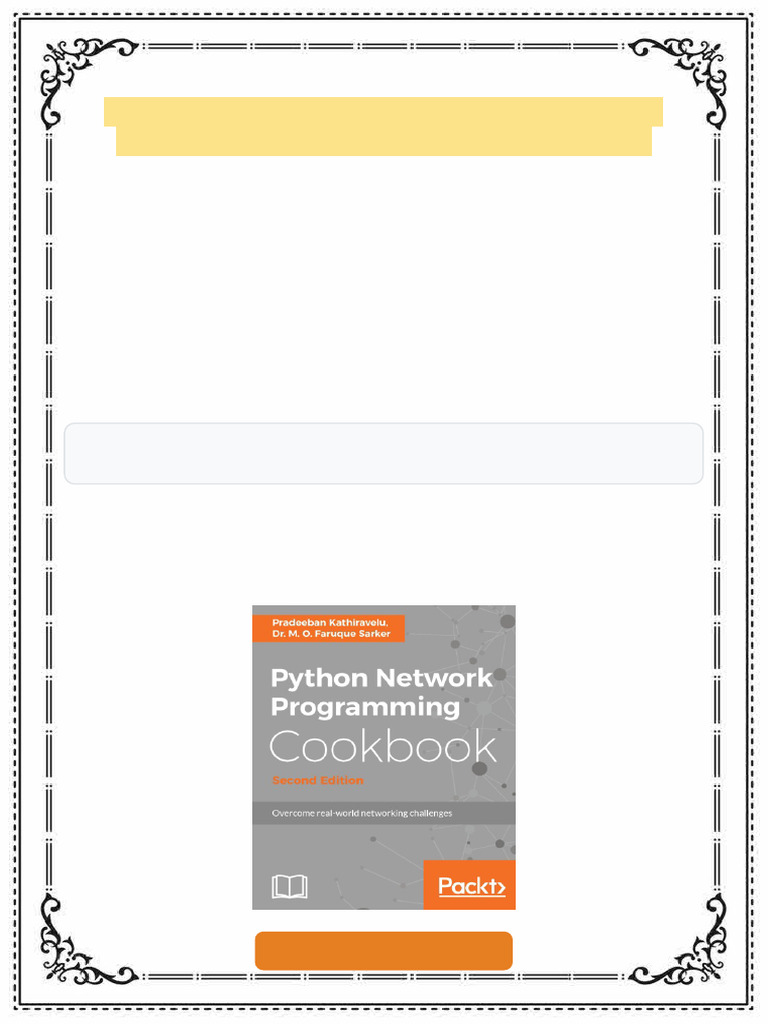 Pradeeban Kathiravelu,
Dr. M. O. Faruque Sarker

Python Network Programming Cookbook

Second Edition

Overcome real-world networking challenges

Packt>